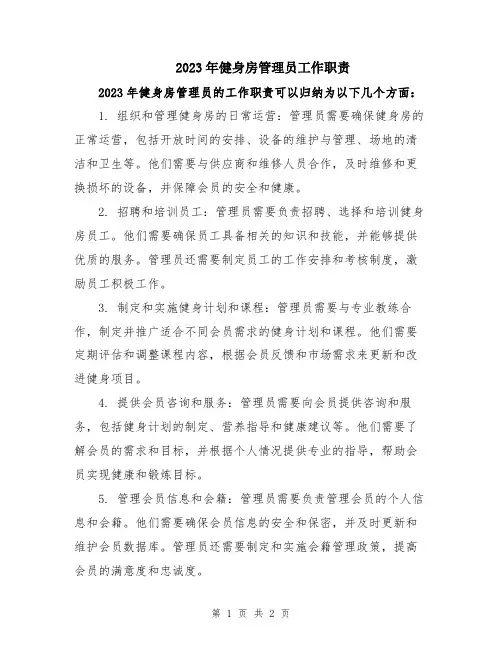 2023年健身房管理员工作职责

2023年健身房管理员的工作职责可以归纳为以下几个方面：

1. 组织和管理健身房的日常运营：管理员需要确保健身房的正常运营，包括开放时间的安排、设备的维护与管理、场地的清洁和卫生等。他们需要与供应商和维修人员合作，及时维修和更换损坏的设备，并保障会员的安全和健康。

2. 招聘和培训员工：管理员需要负责招聘、选择和培训健身房员工。他们需要确保员工具备相关的知识和技能，并能够提供优质的服务。管理员还需要制定员工的工作安排和考核制度，激励员工积极工作。

3. 制定和实施健身计划和课程：管理员需要与专业教练合作，制定并推广适合不同会员需求的健身计划和课程。他们需要定期评估和调整课程内容，根据会员反馈和市场需求来更新和改进健身项目。

4. 提供会员咨询和服务：管理员需要向会员提供咨询和服务，包括健身计划的制定、营养指导和健康建议等。他们需要了解会员的需求和目标，并根据个人情况提供专业的指导，帮助会员实现健康和锻炼目标。

5. 管理会员信息和会籍：管理员需要负责管理会员的个人信息和会籍。他们需要确保会员信息的安全和保密，并及时更新和维护会员数据库。管理员还需要制定和实施会籍管理政策，提高会员的满意度和忠诚度。

第 1 页 共 2 页